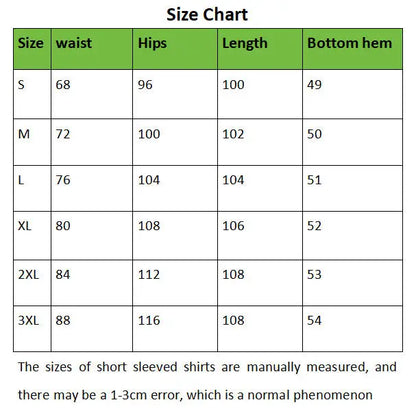 Size Chart

| Size | waist | Hips | Length | Bottom hem |
|---|---|---|---|---|
| S | 68 | 96 | 100 | 49 |
| M | 72 | 100 | 102 | 50 |
| L | 76 | 104 | 104 | 51 |
| XL | 80 | 108 | 106 | 52 |
| 2XL | 84 | 112 | 108 | 53 |
| 3XL | 88 | 116 | 108 | 54 |

The sizes of short sleeved shirts are manually measured, and there may be a 1-3cm error, which is a normal phenomenon